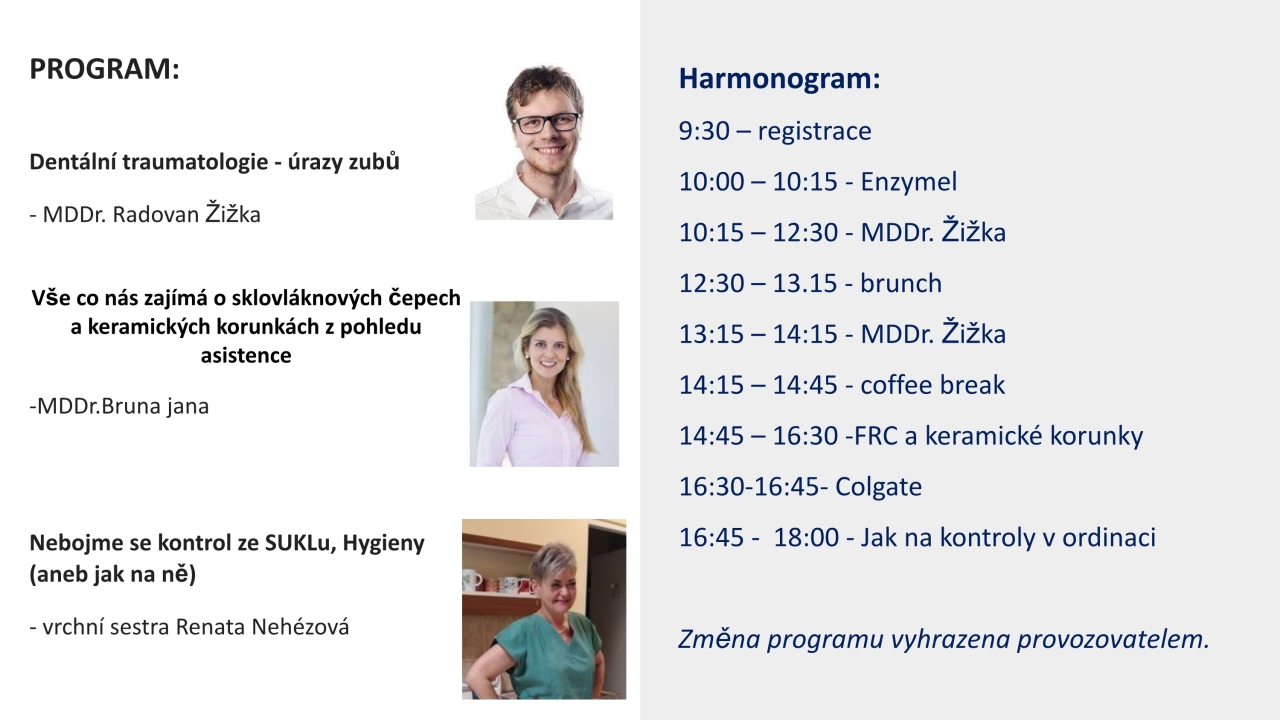 PROGRAM:

Dentální traumatologie - úrazy zubů

- MDDr. Radovan Žižka

Vše co nás zajímá o sklovláknových čepech a keramických korunkách z pohledu asistence

-MDDr.Bruna jana

Nebojme se kontrol ze SUKLu, Hygieny (aneb jak na ně)

- vrchní sestra Renata Nehézová

Harmonogram:

9:30 – registrace

10:00 – 10:15 - Enzymel

10:15 – 12:30 - MDDr. Žižka

12:30 – 13.15 - brunch

13:15 – 14:15 - MDDr. Žižka

14:15 – 14:45 - coffee break

14:45 – 16:30 -FRC a keramické korunky

16:30-16:45- Colgate

16:45 - 18:00 - Jak na kontroly v ordinaci

Změna programu vyhrazena provozovatelem.